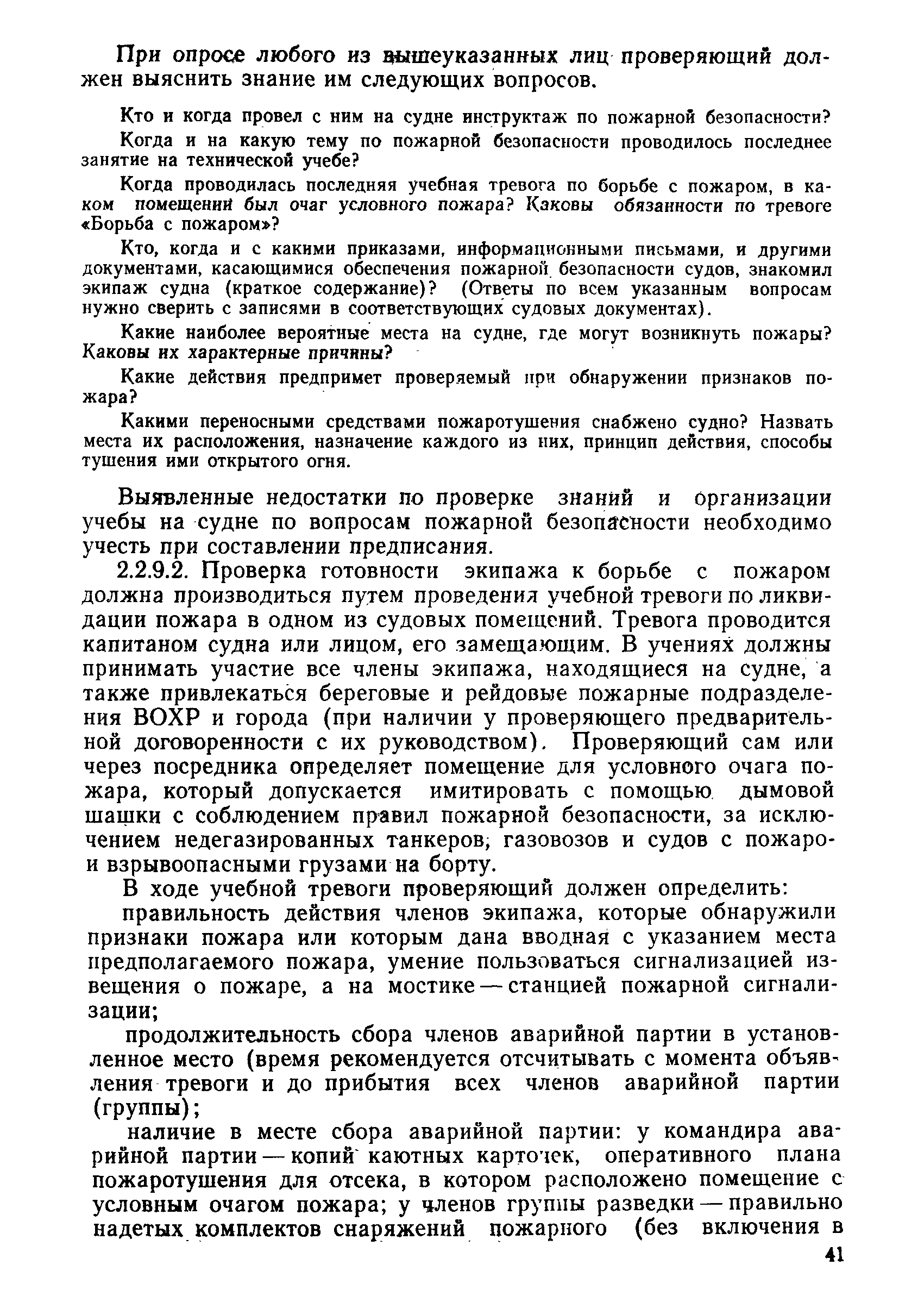 При опросе любого из вышеуказанных лиц проверяющий должен выяснить знание им следующих вопросов.

Кто и когда провел с ним на судне инструктаж по пожарной безопасности?

Когда и на какую тему по пожарной безопасности проводилось последнее занятие на технической учебе?

Когда проводилась последняя учебная тревога по борьбе с пожаром, в каком помещении был очаг условного пожара? Каковы обязанности по тревоге «Борьба с пожаром»?

Кто, когда и с какими приказами, информационными письмами, и другими документами, касающимися обеспечения пожарной безопасности судов, знакомил экипаж судна (краткое содержание)? (Ответы по всем указанным вопросам нужно сверить с записями в соответствующих судовых документах).

Какие наиболее вероятные места на судне, где могут возникнуть пожары? Каковы их характерные причины?

Какие действия предпримет проверяемый при обнаружении признаков пожара?

Какими переносными средствами пожаротушения снабжено судно? Назвать места их расположения, назначение каждого из них, принцип действия, способы тушения ими открытого огня.

Выявленные недостатки по проверке знаний и организации учебы на судне по вопросам пожарной безопасности необходимо учесть при составлении предписания.

2.2.9.2. Проверка готовности экипажа к борьбе с пожаром должна производиться путем проведения учебной тревоги по ликвидации пожара в одном из судовых помещений. Тревога проводится капитаном судна или лицом, его замещающим. В учениях должны принимать участие все члены экипажа, находящиеся на судне, а также привлекаться береговые и рейдовые пожарные подразделения ВОХР и города (при наличии у проверяющего предварительной договоренности с их руководством). Проверяющий сам или через посредника определяет помещение для условного очага пожара, который допускается имитировать с помощью дымовой шашки с соблюдением правил пожарной безопасности, за исключением недегазированных танкеров, газовозов и судов с пожаро- и взрывоопасными грузами на борту.

В ходе учебной тревоги проверяющий должен определить:

правильность действия членов экипажа, которые обнаружили признаки пожара или которым дана вводная с указанием места предполагаемого пожара, умение пользоваться сигнализацией извещения о пожаре, а на мостике — станцией пожарной сигнализации;

продолжительность сбора членов аварийной партии в установленное место (время рекомендуется отсчитывать с момента объявления тревоги и до прибытия всех членов аварийной партии (группы);

наличие в месте сбора аварийной партии: у командира аварийной партии — копий каютных карточек, оперативного плана пожаротушения для отсека, в котором расположено помещение с условным очагом пожара; у членов группы разведки — правильно надетых комплектов снаряжений пожарного (без включения в

41